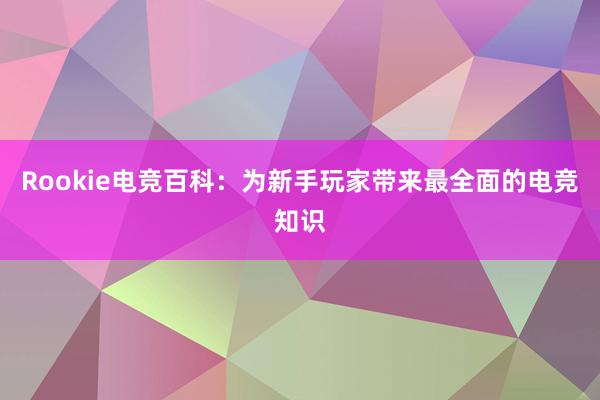 Rookie电竞百科：为新手玩家带来最全面的电竞知识